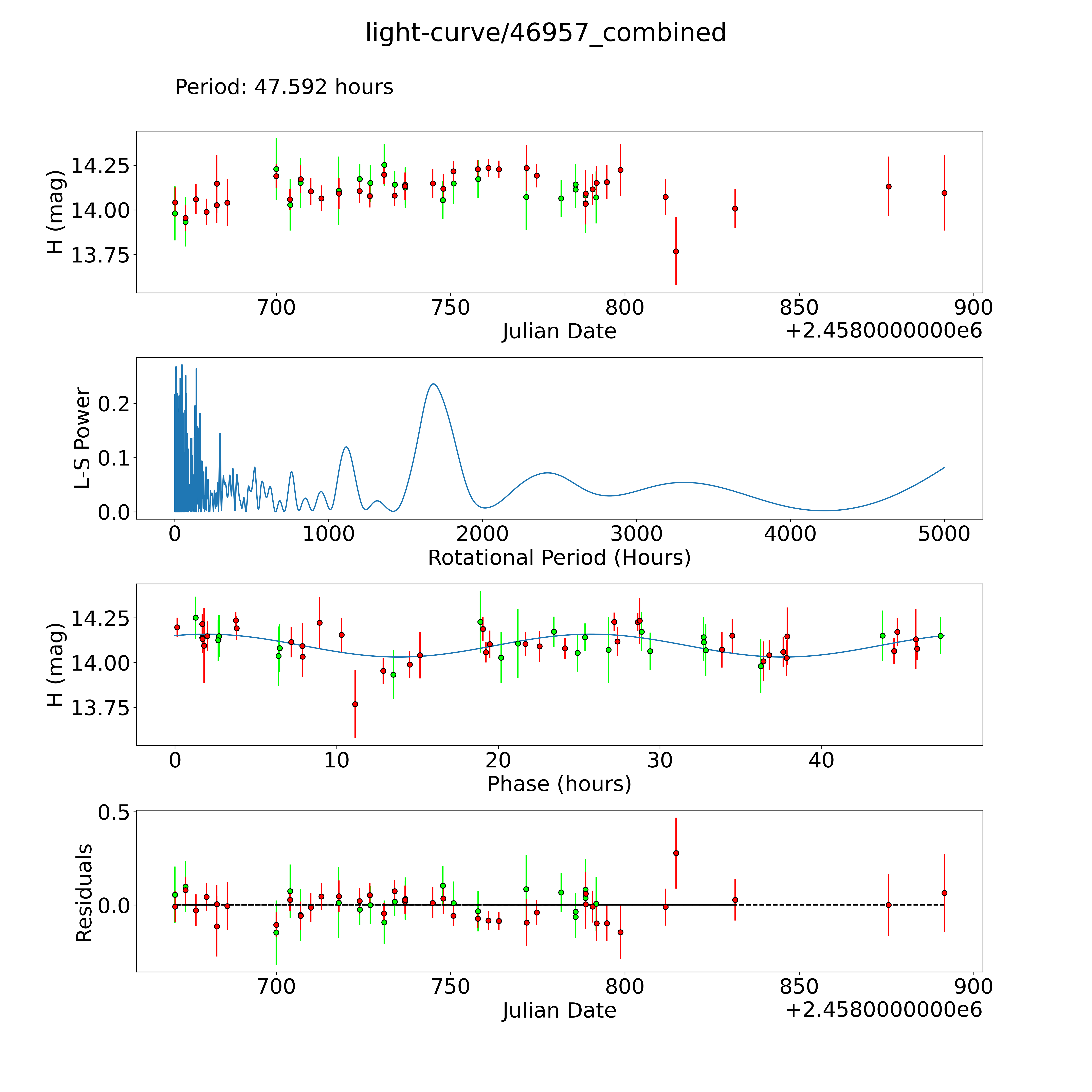 light-curve/46957_combined

Period: 47.592 hours

H (mag)
14.25
14.00
13.75
700
750
800
850
900
Julian Date
+2.4580000000e6

L-S Power
0.2
0.1
0.0
0
1000
2000
3000
4000
5000
Rotational Period (Hours)

H (mag)
14.25
14.00
13.75
0
10
20
30
40
Phase (hours)

Residuals
0.5
0.0
700
750
800
850
900
Julian Date
+2.4580000000e6